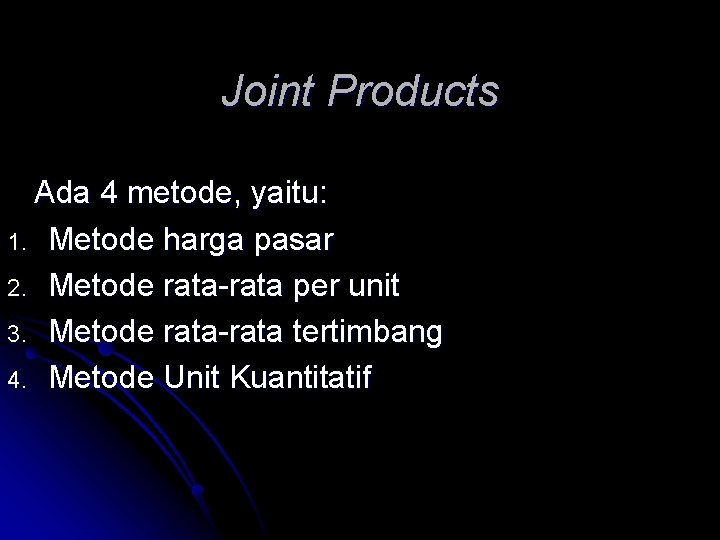 Joint Products

Ada 4 metode, yaitu:
1. Metode harga pasar
2. Metode rata-rata per unit
3. Metode rata-rata tertimbang
4. Metode Unit Kuantitatif